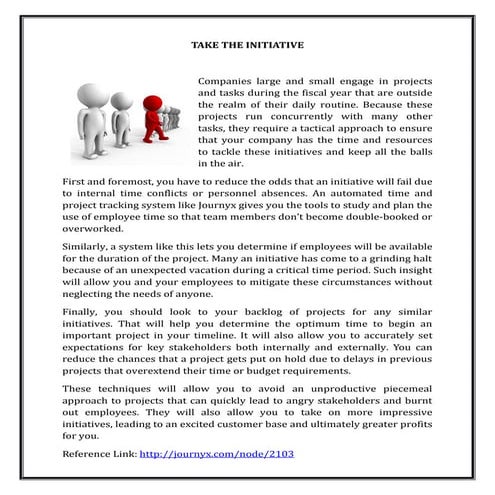 TAKE THE INITIATIVE

Companies large and small engage in projects and tasks during the fiscal year that are outside the realm of their daily routine. Because these projects run concurrently with many other tasks, they require a tactical approach to ensure that your company has the time and resources to tackle these initiatives and keep all the balls in the air.

First and foremost, you have to reduce the odds that an initiative will fail due to internal time conflicts or personnel absences. An automated time and project tracking system like Journyx gives you the tools to study and plan the use of employee time so that team members don't become double-booked or overworked.

Similarly, a system like this lets you determine if employees will be available for the duration of the project. Many an initiative has come to a grinding halt because of an unexpected vacation during a critical time period. Such insight will allow you and your employees to mitigate these circumstances without neglecting the needs of anyone.

Finally, you should look to your backlog of projects for any similar initiatives. That will help you determine the optimum time to begin an important project in your timeline. It will also allow you to accurately set expectations for key stakeholders both internally and externally. You can reduce the chances that a project gets put on hold due to delays in previous projects that overextend their time or budget requirements.

These techniques will allow you to avoid an unproductive piecemeal approach to projects that can quickly lead to angry stakeholders and burnt out employees. They will also allow you to take on more impressive initiatives, leading to an excited customer base and ultimately greater profits for you.

Reference Link: http://journyx.com/node/2103